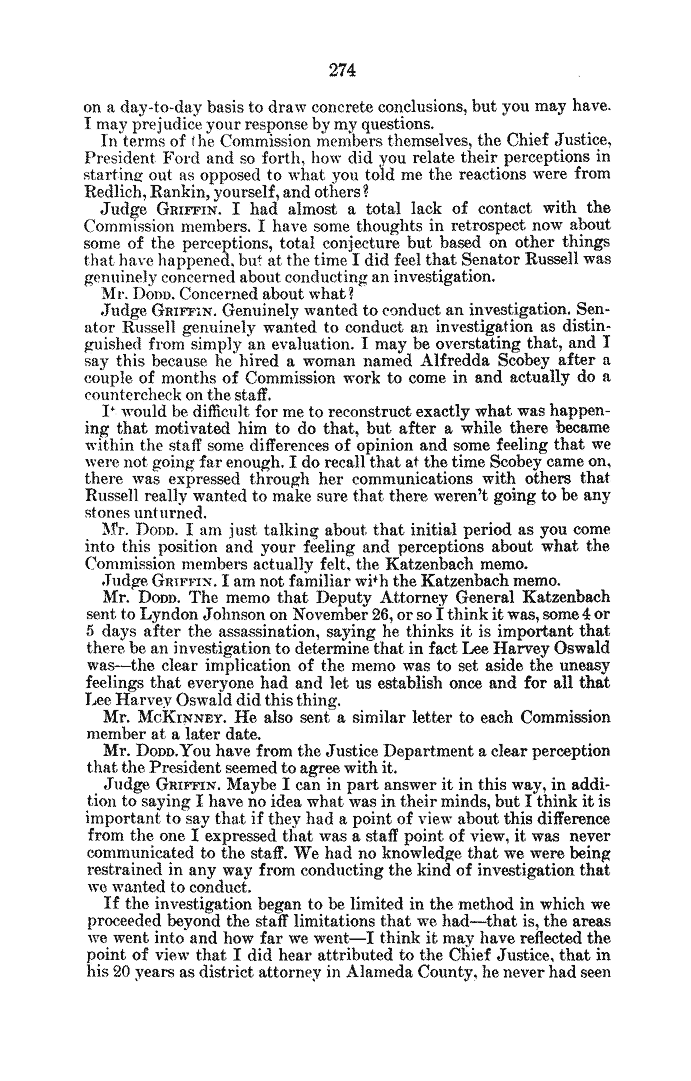 274

on a day-to-day basis to draw concrete conclusions, but you may have. I may prejudice your response by my questions.

In terms of the Commission members themselves, the Chief Justice, President Ford and so forth, how did you relate their perceptions in starting out as opposed to what you told me the reactions were from Redlich, Rankin, yourself, and others?

Judge GRIFFIN. I had almost a total lack of contact with the Commission members. I have some thoughts in retrospect now about some of the perceptions, total conjecture but based on other things that have happened, but at the time I did feel that Senator Russell was genuinely concerned about conducting an investigation.

Mr. DODD. Concerned about what?

Judge GRIFFIN. Genuinely wanted to conduct an investigation. Senator Russell genuinely wanted to conduct an investigation as distinguished from simply an evaluation. I may be overstating that, and I say this because he hired a woman named Alfredda Scobey after a couple of months of Commission work to come in and actually do a countercheck on the staff.

It would be difficult for me to reconstruct exactly what was happening that motivated him to do that, but after a while there became within the staff some differences of opinion and some feeling that we were not going far enough. I do recall that at the time Scobey came on, there was expressed through her communications with others that Russell really wanted to make sure that there weren't going to be any stones unturned.

Mr. DODD. I am just talking about that initial period as you come into this position and your feeling and perceptions about what the Commission members actually felt, the Katzenbach memo.

Judge GRIFFIN. I am not familiar with the Katzenbach memo.

Mr. DODD. The memo that Deputy Attorney General Katzenbach sent to Lyndon Johnson on November 26, or so I think it was, some 4 or 5 days after the assassination, saying he thinks it is important that there be an investigation to determine that in fact Lee Harvey Oswald was—the clear implication of the memo was to set aside the uneasy feelings that everyone had and let us establish once and for all that Lee Harvey Oswald did this thing.

Mr. MCKINNEY. He also sent a similar letter to each Commission member at a later date.

Mr. DODD.You have from the Justice Department a clear perception that the President seemed to agree with it.

Judge GRIFFIN. Maybe I can in part answer it in this way, in addition to saying I have no idea what was in their minds, but I think it is important to say that if they had a point of view about this difference from the one I expressed that was a staff point of view, it was never communicated to the staff. We had no knowledge that we were being restrained in any way from conducting the kind of investigation that we wanted to conduct.

If the investigation began to be limited in the method in which we proceeded beyond the staff limitations that we had—that is, the areas we went into and how far we went—I think it may have reflected the point of view that I did hear attributed to the Chief Justice, that in his 20 years as district attorney in Alameda County, he never had seen